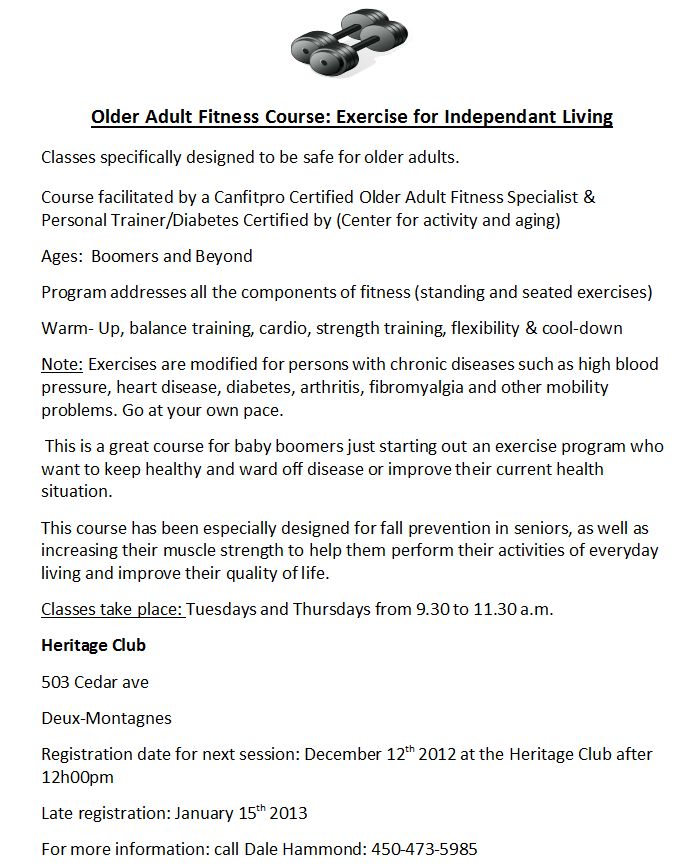 Older Adult Fitness Course: Exercise for Independant Living

Classes specifically designed to be safe for older adults.

Course facilitated by a Canfitpro Certified Older Adult Fitness Specialist & Personal Trainer/Diabetes Certified by (Center for activity and aging)

Ages: Boomers and Beyond

Program addresses all the components of fitness (standing and seated exercises)

Warm- Up, balance training, cardio, strength training, flexibility & cool-down

Note: Exercises are modified for persons with chronic diseases such as high blood pressure, heart disease, diabetes, arthritis, fibromyalgia and other mobility problems. Go at your own pace.

This is a great course for baby boomers just starting out an exercise program who want to keep healthy and ward off disease or improve their current health situation.

This course has been especially designed for fall prevention in seniors, as well as increasing their muscle strength to help them perform their activities of everyday living and improve their quality of life.

Classes take place: Tuesdays and Thursdays from 9.30 to 11.30 a.m.

Heritage Club

503 Cedar ave

Deux-Montagnes

Registration date for next session: December 12$^{th}$ 2012 at the Heritage Club after 12h00pm

Late registration: January 15$^{th}$ 2013

For more information: call Dale Hammond: 450-473-5985